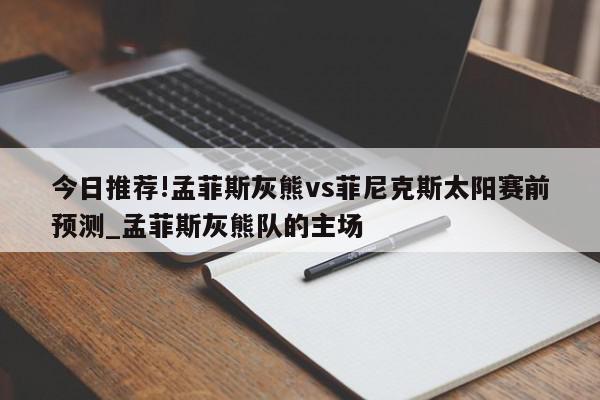 今日推荐!孟菲斯灰熊vs菲尼克斯太阳赛前预测_孟菲斯灰熊队的主场